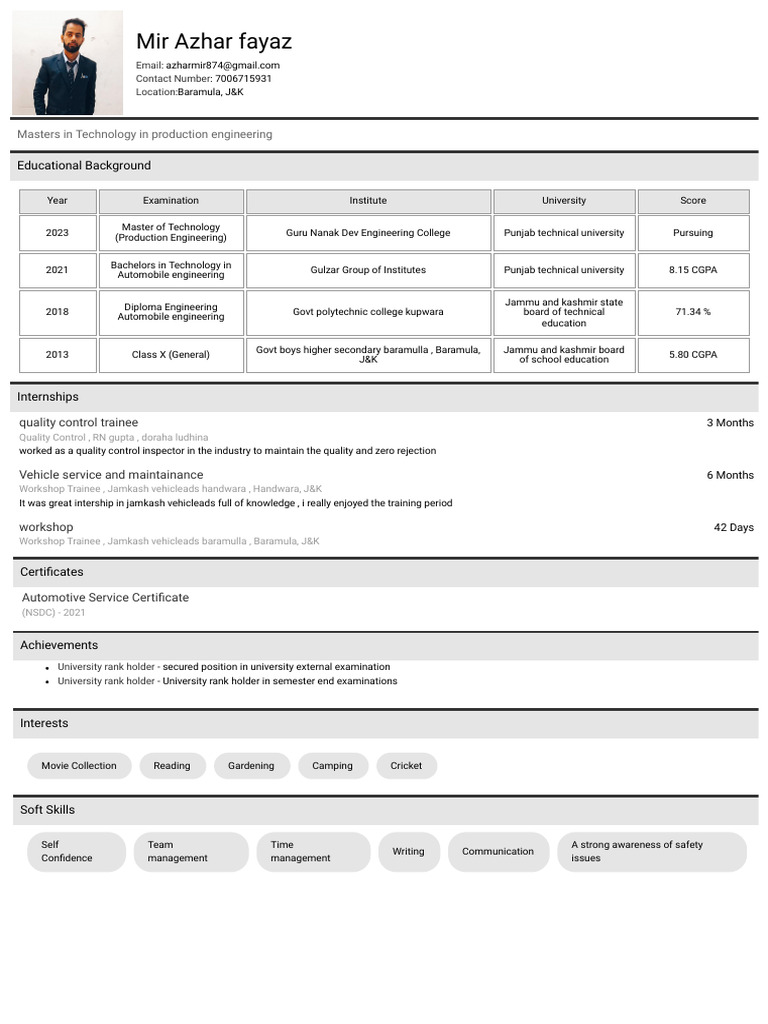 Mir Azhar fayaz
Email: azharmir874@gmail.com
Contact Number: 7006715931
Location:Baramula, J&K

Masters in Technology in production engineering

Educational Background

| Year | Examination | Institute | University | Score |
|---|---|---|---|---|
| 2023 | Master of Technology (Production Engineering) | Guru Nanak Dev Engineering College | Punjab technical university | Pursuing |
| 2021 | Bachelors in Technology in Automobile engineering | Gulzar Group of Institutes | Punjab technical university | 8.15 CGPA |
| 2018 | Diploma Engineering Automobile engineering | Govt polytechnic college kupwara | Jammu and kashmir state board of technical education | 71.34 % |
| 2013 | Class X (General) | Govt boys higher secondary baramulla , Baramula, J&K | Jammu and kashmir board of school education | 5.80 CGPA |

Internships

quality control trainee
3 Months
Quality Control , RN gupta , doraha ludhina
worked as a quality control inspector in the industry to maintain the quality and zero rejection

Vehicle service and maintainance
6 Months
Workshop Trainee , Jamkash vehicleads handwara , Handwara, J&K
It was great intership in jamkash vehicleads full of knowledge , i really enjoyed the training period

workshop
42 Days
Workshop Trainee , Jamkash vehicleads baramulla , Baramula, J&K

Certificates

Automotive Service Certificate
(NSDC) - 2021

Achievements

• University rank holder - secured position in university external examination
• University rank holder - University rank holder in semester end examinations

Interests

Movie Collection
Reading
Gardening
Camping
Cricket

Soft Skills

Self Confidence
Team management
Time management
Writing
Communication
A strong awareness of safety issues